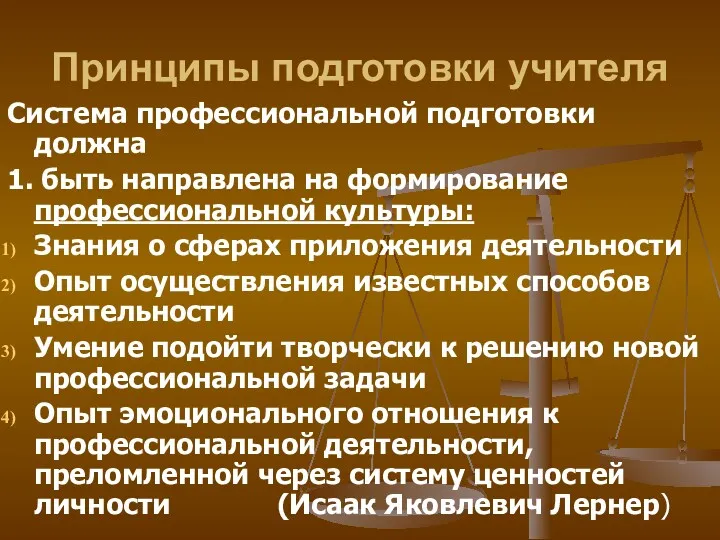 Принципы подготовки учителя

Система профессиональной подготовки должна

1. быть направлена на формирование профессиональной культуры:

1) Знания о сферах приложения деятельности
2) Опыт осуществления известных способов деятельности
3) Умение подойти творчески к решению новой профессиональной задачи
4) Опыт эмоционального отношения к профессиональной деятельности, преломленной через систему ценностей личности (Исаак Яковлевич Лернер)